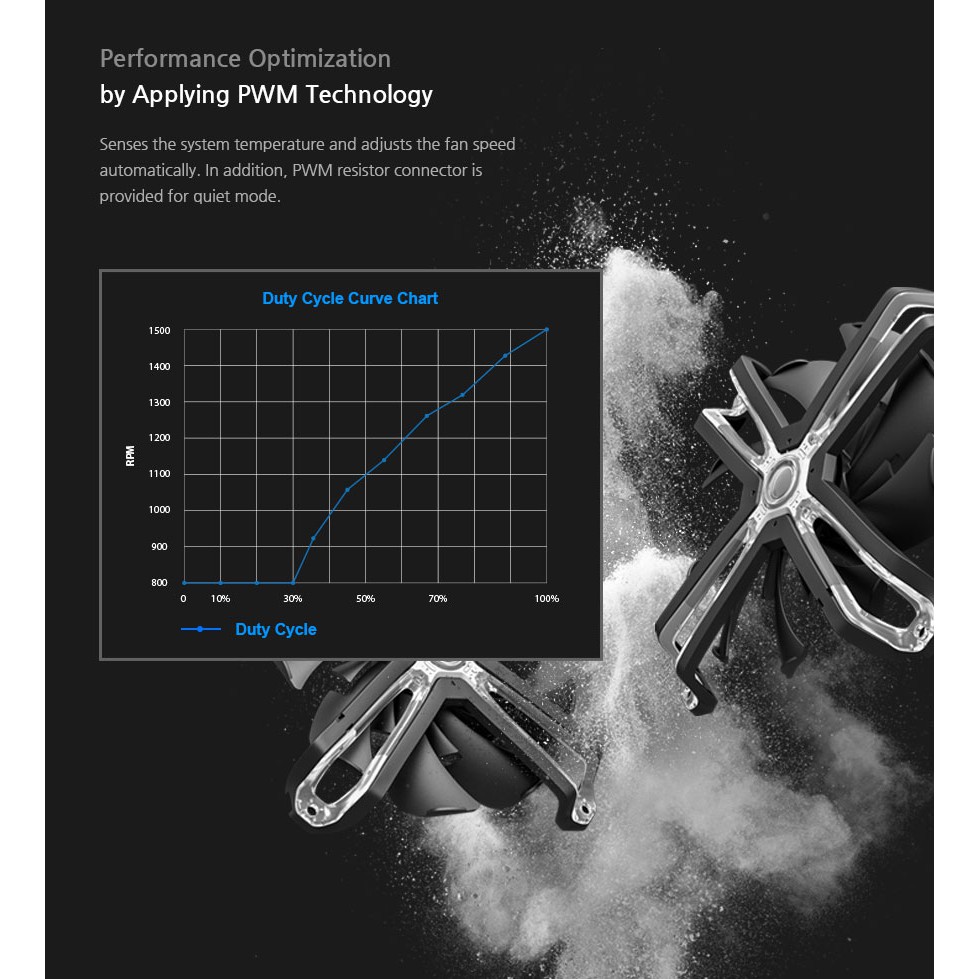 Performance Optimization
by Applying PWM Technology

Senses the system temperature and adjusts the fan speed automatically. In addition, PWM resistor connector is provided for quiet mode.

Duty Cycle Curve Chart

1500
1400
1300
1200
1100
1000
900
800

RPM

0 10% 30% 50% 70% 100%

Duty Cycle